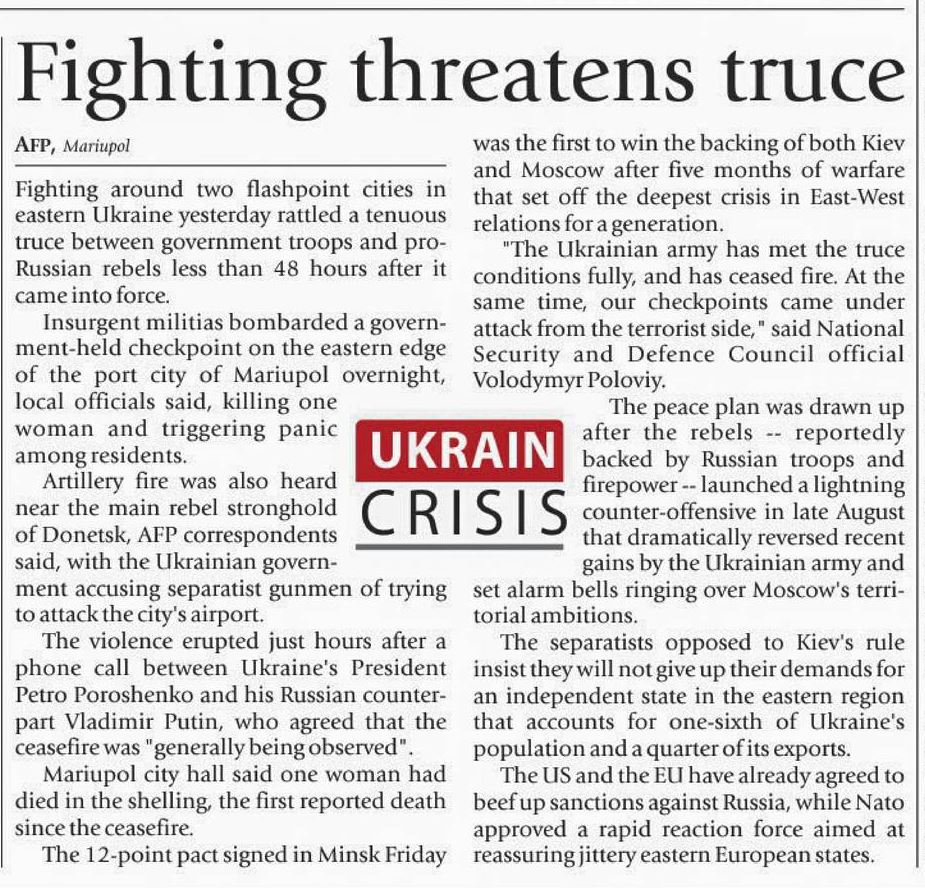 Fighting threatens truce

AFP, Mariupol

Fighting around two flashpoint cities in eastern Ukraine yesterday rattled a tenuous truce between government troops and pro-Russian rebels less than 48 hours after it came into force.

Insurgent militias bombarded a government-held checkpoint on the eastern edge of the port city of Mariupol overnight, local officials said, killing one woman and triggering panic among residents.

Artillery fire was also heard near the main rebel stronghold of Donetsk, AFP correspondents said, with the Ukrainian government accusing separatist gunmen of trying to attack the city's airport.

The violence erupted just hours after a phone call between Ukraine's President Petro Poroshenko and his Russian counterpart Vladimir Putin, who agreed that the ceasefire was "generally being observed".

Mariupol city hall said one woman had died in the shelling, the first reported death since the ceasefire.

The 12-point pact signed in Minsk Friday was the first to win the backing of both Kiev and Moscow after five months of warfare that set off the deepest crisis in East-West relations for a generation.

"The Ukrainian army has met the truce conditions fully, and has ceased fire. At the same time, our checkpoints came under attack from the terrorist side," said National Security and Defence Council official Volodymyr Poloviy.

UKRAIN CRISIS

The peace plan was drawn up after the rebels -- reportedly backed by Russian troops and firepower -- launched a lightning counter-offensive in late August that dramatically reversed recent gains by the Ukrainian army and set alarm bells ringing over Moscow's territorial ambitions.

The separatists opposed to Kiev's rule insist they will not give up their demands for an independent state in the eastern region that accounts for one-sixth of Ukraine's population and a quarter of its exports.

The US and the EU have already agreed to beef up sanctions against Russia, while Nato approved a rapid reaction force aimed at reassuring jittery eastern European states.